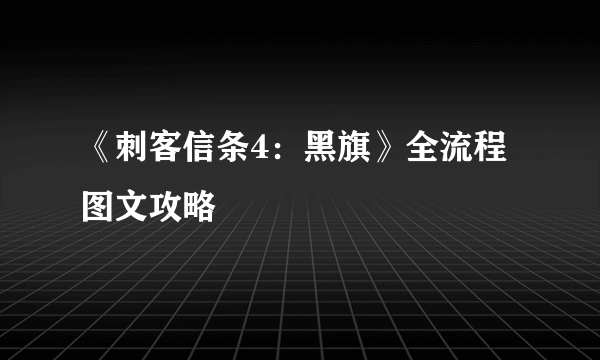 《刺客信条4：黑旗》全流程图文攻略